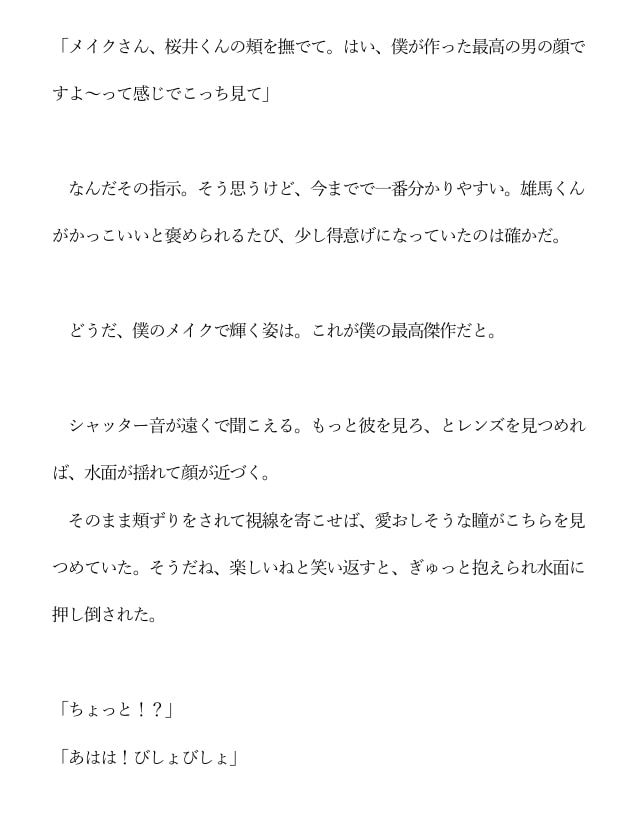 「メイクさん、桜井くんの頬を撫でて。はい、僕が作った最高の男の顔ですよ〜って感じでこっち見て」

なんだその指示。そう思うけど、今までで一番分かりやすい。雄馬くんがかっこいいと褒められるたび、少し得意げになっていたのは確かだ。

どうだ、僕のメイクで輝く姿は。これが僕の最高傑作だと。

シャッター音が遠くで聞こえる。もっと彼を見ろ、とレンズを見つめれば、水面が揺れて顔が近づく。
そのまま頬ずりをされて視線を寄こせば、愛おしそうな瞳がこちらを見つめていた。そうだね、楽しいねと笑い返すと、ぎゅっと抱えられ水面に押し倒された。

「ちょっと！？」
「あはは！びしょびしょ」